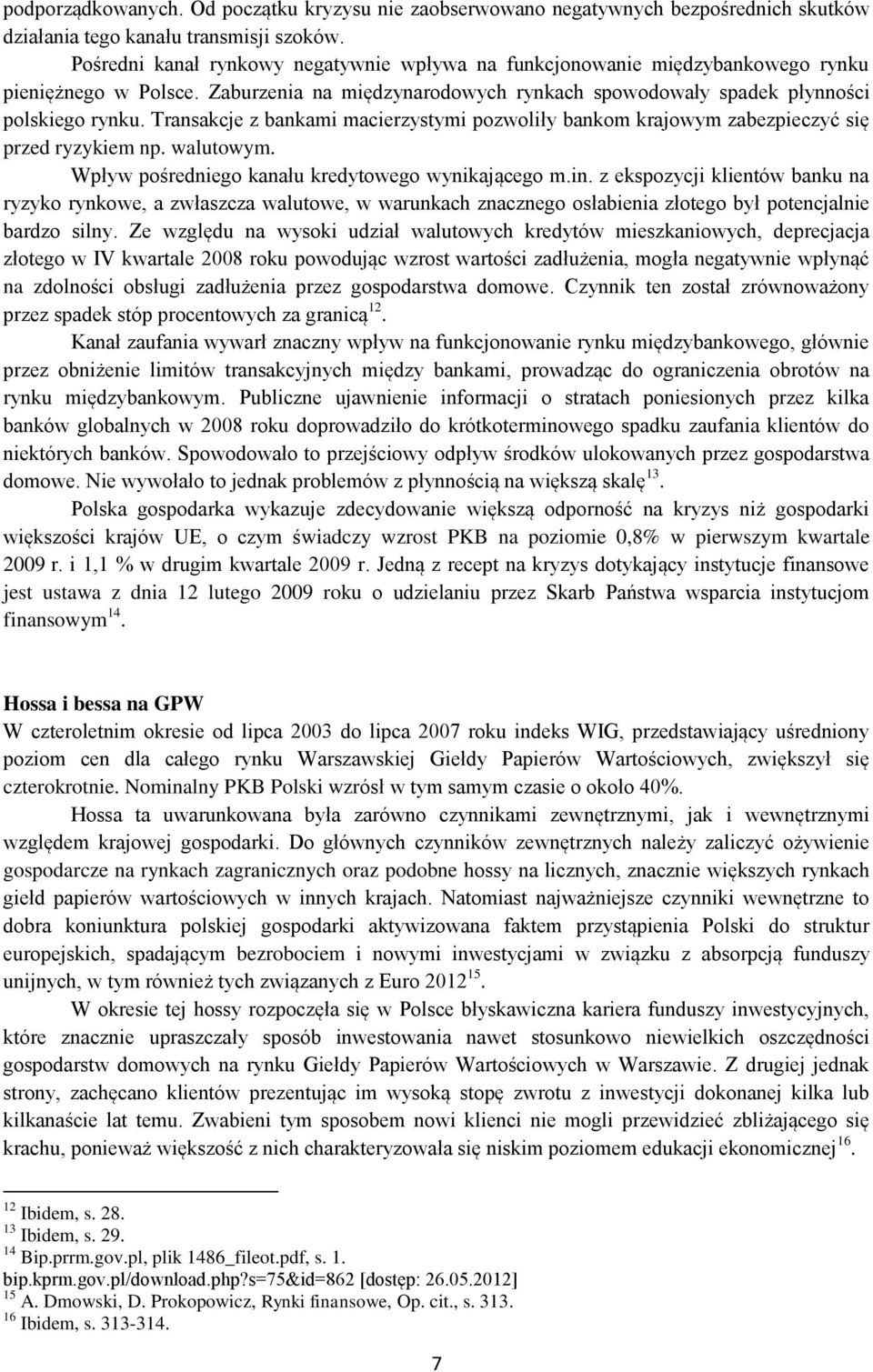 podporządkowanych. Od początku kryzysu nie zaobserwowano negatywnych bezpośrednich skutków działania tego kanału transmisji szoków.

Pośredni kanał rynkowy negatywnie wpływa na funkcjonowanie międzybankowego rynku pieniężnego w Polsce. Zaburzenia na międzynarodowych rynkach spowodowały spadek płynności polskiego rynku. Transakcje z bankami macierzystymi pozwoliły bankom krajowym zabezpieczyć się przed ryzykiem np. walutowym.

Wpływ pośredniego kanału kredytowego wynikającego m.in. z ekspozycji klientów banku na ryzyko rynkowe, a zwłaszcza walutowe, w warunkach znacznego osłabienia złotego był potencjalnie bardzo silny. Ze względu na wysoki udział walutowych kredytów mieszkaniowych, deprecjacja złotego w IV kwartale 2008 roku powodując wzrost wartości zadłużenia, mogła negatywnie wpłynąć na zdolności obsługi zadłużenia przez gospodarstwa domowe. Czynnik ten został zrównoważony przez spadek stóp procentowych za granicą$^{12}$.

Kanał zaufania wywarł znaczny wpływ na funkcjonowanie rynku międzybankowego, głównie przez obniżenie limitów transakcyjnych między bankami, prowadząc do ograniczenia obrotów na rynku międzybankowym. Publiczne ujawnienie informacji o stratach poniesionych przez kilka banków globalnych w 2008 roku doprowadziło do krótkoterminowego spadku zaufania klientów do niektórych banków. Spowodowało to przejściowy odpływ środków ulokowanych przez gospodarstwa domowe. Nie wywołało to jednak problemów z płynnością na większą skalę$^{13}$.

Polska gospodarka wykazuje zdecydowanie większą odporność na kryzys niż gospodarki większości krajów UE, o czym świadczy wzrost PKB na poziomie 0,8% w pierwszym kwartale 2009 r. i 1,1 % w drugim kwartale 2009 r. Jedną z recept na kryzys dotykający instytucje finansowe jest ustawa z dnia 12 lutego 2009 roku o udzielaniu przez Skarb Państwa wsparcia instytucjom finansowym$^{14}$.

Hossa i bessa na GPW
W czteroletnim okresie od lipca 2003 do lipca 2007 roku indeks WIG, przedstawiający uśredniony poziom cen dla całego rynku Warszawskiej Giełdy Papierów Wartościowych, zwiększył się czterokrotnie. Nominalny PKB Polski wzrósł w tym samym czasie o około 40%.

Hossa ta uwarunkowana była zarówno czynnikami zewnętrznymi, jak i wewnętrznymi względem krajowej gospodarki. Do głównych czynników zewnętrznych należy zaliczyć ożywienie gospodarcze na rynkach zagranicznych oraz podobne hossy na licznych, znacznie większych rynkach giełd papierów wartościowych w innych krajach. Natomiast najważniejsze czynniki wewnętrzne to dobra koniunktura polskiej gospodarki aktywizowana faktem przystąpienia Polski do struktur europejskich, spadającym bezrobociem i nowymi inwestycjami w związku z absorpcją funduszy unijnych, w tym również tych związanych z Euro 2012$^{15}$.

W okresie tej hossy rozpoczęła się w Polsce błyskawiczna kariera funduszy inwestycyjnych, które znacznie upraszczały sposób inwestowania nawet stosunkowo niewielkich oszczędności gospodarstw domowych na rynku Giełdy Papierów Wartościowych w Warszawie. Z drugiej jednak strony, zachęcano klientów prezentując im wysoką stopę zwrotu z inwestycji dokonanej kilka lub kilkanaście lat temu. Zwabieni tym sposobem nowi klienci nie mogli przewidzieć zbliżającego się krachu, ponieważ większość z nich charakteryzowała się niskim poziomem edukacji ekonomicznej$^{16}$.

$^{12}$ Ibidem, s. 28.
$^{13}$ Ibidem, s. 29.
$^{14}$ Bip.prrm.gov.pl, plik 1486_fileot.pdf, s. 1.
bip.kprm.gov.pl/download.php?s=75&id=862 [dostęp: 26.05.2012]
$^{15}$ A. Dmowski, D. Prokopowicz, Rynki finansowe, Op. cit., s. 313.
$^{16}$ Ibidem, s. 313-314.

7